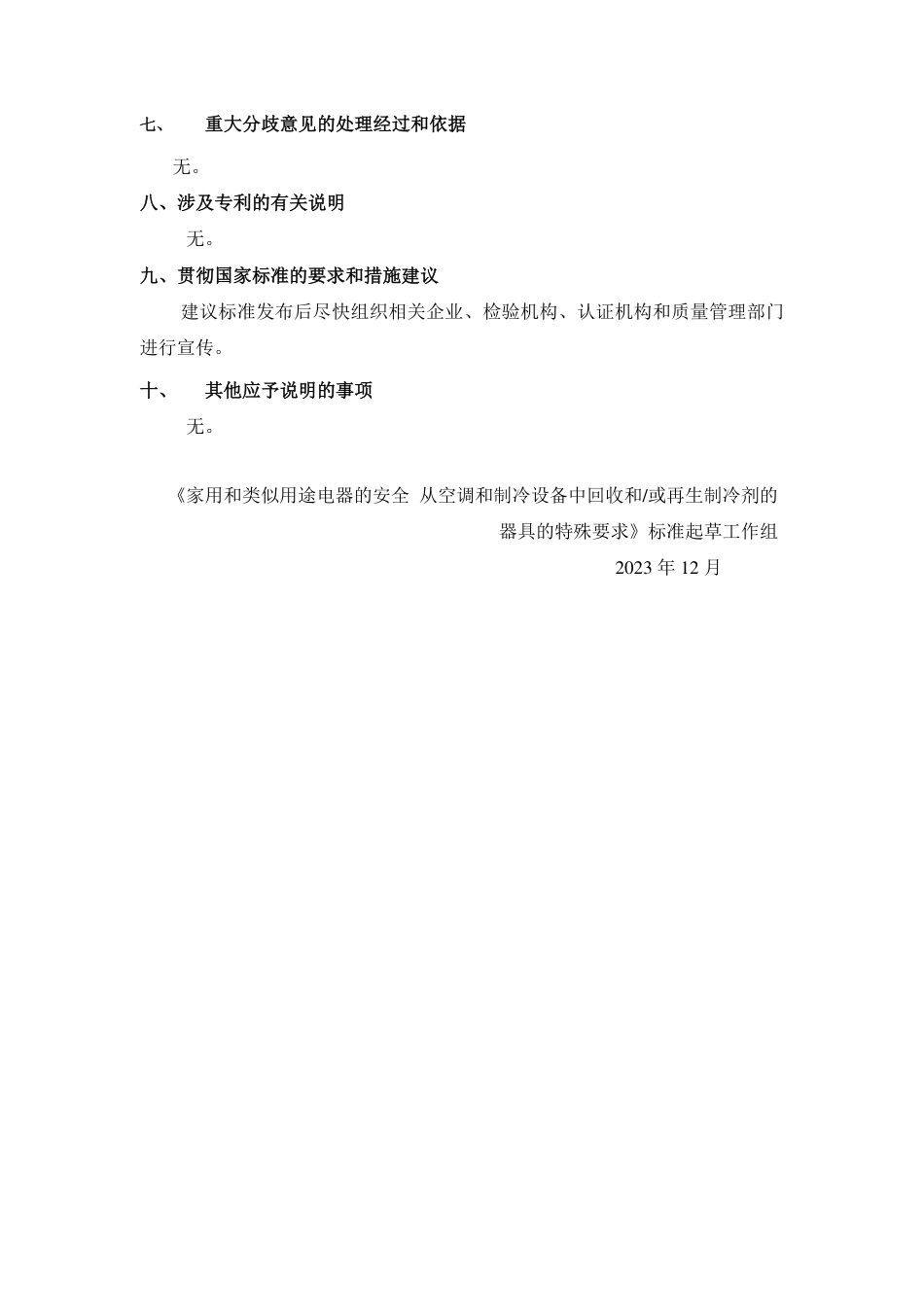 七、 重大分歧意见的处理经过和依据

无。

八、涉及专利的有关说明

无。

九、贯彻国家标准的要求和措施建议

建议标准发布后尽快组织相关企业、检验机构、认证机构和质量管理部门进行宣传。

十、 其他应予说明的事项

无。

《家用和类似用途电器的安全 从空调和制冷设备中回收和/或再生制冷剂的器具的特殊要求》标准起草工作组

2023 年 12 月